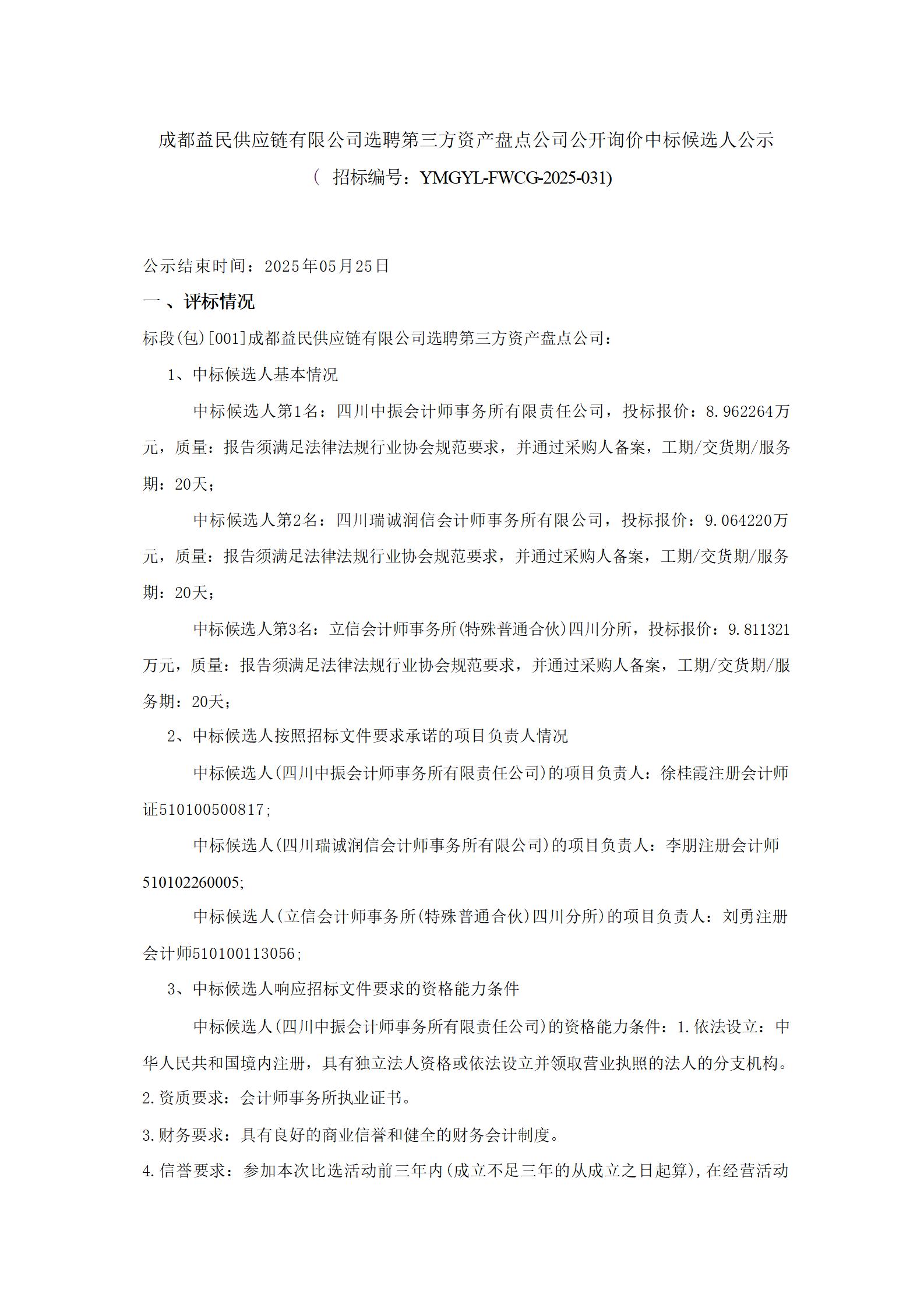 成都益民供应链有限公司选聘第三方资产盘点公司公开询价中标候选人公示
（ 招标编号：YMGYL-FWCG-2025-031)

公示结束时间：2025年05月25日

一、评标情况

标段(包)[001]成都益民供应链有限公司选聘第三方资产盘点公司：

1、中标候选人基本情况

中标候选人第1名：四川中振会计师事务所有限责任公司，投标报价：8.962264万元，质量：报告须满足法律法规行业协会规范要求，并通过采购人备案，工期/交货期/服务期：20天；

中标候选人第2名：四川瑞诚润信会计师事务所有限公司，投标报价：9.064220万元，质量：报告须满足法律法规行业协会规范要求，并通过采购人备案，工期/交货期/服务期：20天；

中标候选人第3名：立信会计师事务所(特殊普通合伙)四川分所，投标报价：9.811321万元，质量：报告须满足法律法规行业协会规范要求，并通过采购人备案，工期/交货期/服务期：20天；

2、中标候选人按照招标文件要求承诺的项目负责人情况

中标候选人(四川中振会计师事务所有限责任公司)的项目负责人：徐桂霞注册会计师证510100500817;

中标候选人(四川瑞诚润信会计师事务所有限公司)的项目负责人：李朋注册会计师510102260005;

中标候选人(立信会计师事务所(特殊普通合伙)四川分所)的项目负责人：刘勇注册会计师510100113056;

3、中标候选人响应招标文件要求的资格能力条件

中标候选人(四川中振会计师事务所有限责任公司)的资格能力条件：1.依法设立：中华人民共和国境内注册，具有独立法人资格或依法设立并领取营业执照的法人的分支机构。
2.资质要求：会计师事务所执业证书。
3.财务要求：具有良好的商业信誉和健全的财务会计制度。
4.信誉要求：参加本次比选活动前三年内(成立不足三年的从成立之日起算)，在经营活动